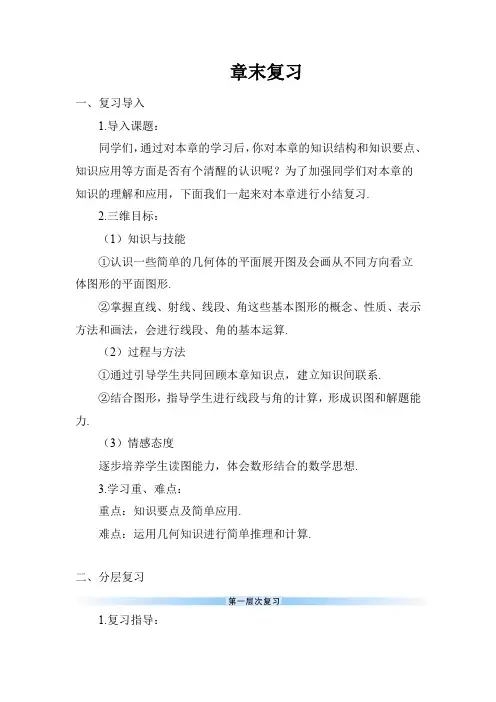 章末复习

一、复习导入

1.导入课题：

同学们，通过对本章的学习后，你对本章的知识结构和知识要点、知识应用等方面是否有个清醒的认识呢？为了加强同学们对本章的知识的理解和应用，下面我们一起来对本章进行小结复习.

2.三维目标：

（1）知识与技能

①认识一些简单的几何体的平面展开图及会画从不同方向看立体图形的平面图形.

②掌握直线、射线、线段、角这些基本图形的概念、性质、表示方法和画法，会进行线段、角的基本运算.

（2）过程与方法

①通过引导学生共同回顾本章知识点，建立知识间联系.

②结合图形，指导学生进行线段与角的计算，形成识图和解题能力.

（3）情感态度

逐步培养学生读图能力，体会数形结合的数学思想.

3.学习重、难点：

重点：知识要点及简单应用.

难点：运用几何知识进行简单推理和计算.

二、分层复习

第一层次复习

1.复习指导：